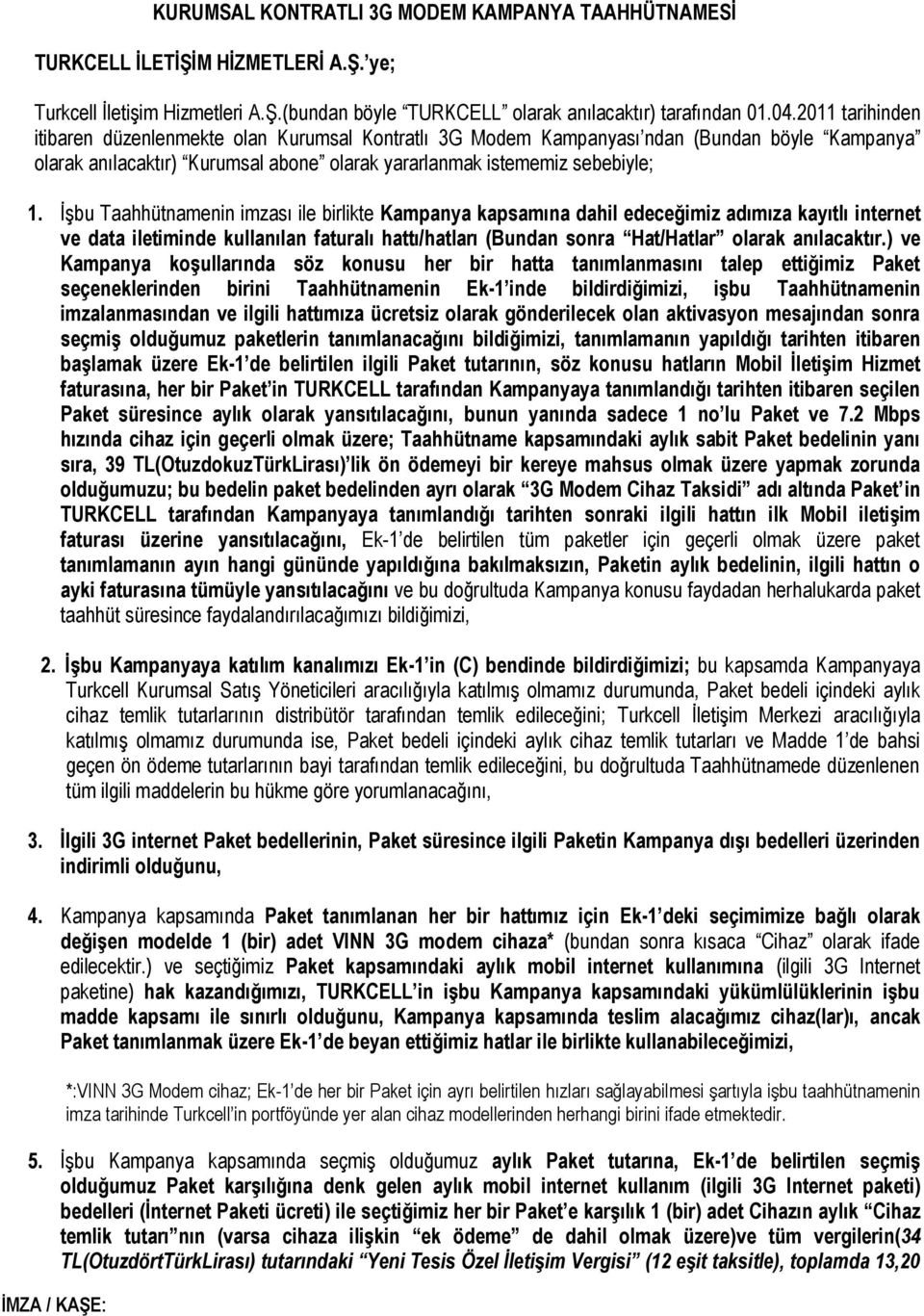 KURUMSAL KONTRATLI 3G MODEM KAMPANYA TAAHHÜTNAMESİ

TURKCELL İLETİŞİM HİZMETLERİ A.Ş.'ye;

Turkcell İletişim Hizmetleri A.Ş.(bundan böyle "TURKCELL" olarak anılacaktır) tarafından 01.04.2011 tarihinden itibaren düzenlenmekte olan Kurumsal Kontratlı 3G Modem Kampanyası'ndan (Bundan böyle "Kampanya" olarak anılacaktır) "Kurumsal abone" olarak yararlanmak istememiz sebebiyle;

1. İşbu Taahhütnamenin imzası ile birlikte Kampanya kapsamına dahil edeceğimiz adımıza kayıtlı internet ve data iletiminde kullanılan faturalı hattı/hatları (Bundan sonra "Hat/Hatlar" olarak anılacaktır.) ve Kampanya koşullarında söz konusu her bir hatta tanımlanmasını talep ettiğimiz Paket seçeneklerinden birini Taahhütnamenin Ek-1'inde bildirdiğimizi, işbu Taahhütnamenin imzalanmasından ve ilgili hattımıza ücretsiz olarak gönderilecek olan aktivasyon mesajından sonra seçmiş olduğumuz paketlerin tanımlanacağını bildiğimizi, tanımlamanın yapıldığı tarihten itibaren başlamak üzere Ek-1'de belirtilen ilgili Paket tutarının, söz konusu hatların Mobil İletişim Hizmet faturasına, her bir Paket'in TURKCELL tarafından Kampanyaya tanımlandığı tarihten itibaren seçilen Paket süresince aylık olarak yansıtılacağını, bunun yanında sadece 1 no'lu Paket ve 7.2 Mbps hızında cihaz için geçerli olmak üzere; Taahhütname kapsamındaki aylık sabit Paket bedelinin yanı sıra, 39 TL(OtuzdokuzTürkLirası)'lik ön ödemeyi bir kereye mahsus olmak üzere yapmak zorunda olduğumuzu; bu bedelin paket bedelinden ayrı olarak "3G Modem Cihaz Taksidi" adı altında Paket'in TURKCELL tarafından Kampanyaya tanımlandığı tarihten sonraki ilgili hattın ilk Mobil iletişim faturası üzerine yansıtılacağını, Ek-1'de belirtilen tüm paketler için geçerli olmak üzere paket tanımlamanın ayın hangi gününde yapıldığına bakılmaksızın, Paketin aylık bedelinin, ilgili hattın o ayki faturasına tümüyle yansıtılacağını ve bu doğrultuda Kampanya konusu faydadan herhalukarda paket taahhüt süresince faydalandırılacağımızı bildiğimizi,

2. İşbu Kampanyaya katılım kanalımızı Ek-1'in (C) bendinde bildirdiğimizi; bu kapsamda Kampanyaya Turkcell Kurumsal Satış Yöneticileri aracılığıyla katılmış olmamız durumunda, Paket bedeli içindeki aylık cihaz temlik tutarlarının distribütör tarafından temlik edileceğini; Turkcell İletişim Merkezi aracılığıyla katılmış olmamız durumunda ise, Paket bedeli içindeki aylık cihaz temlik tutarları ve Madde 1'de bahsi geçen ön ödeme tutarlarının bayi tarafından temlik edileceğini, bu doğrultuda Taahhütnamede düzenlenen tüm ilgili maddelerin bu hükme göre yorumlanacağını,

3. İlgili 3G internet Paket bedellerinin, Paket süresince ilgili Paketin Kampanya dışı bedelleri üzerinden indirimli olduğunu,

4. Kampanya kapsamında Paket tanımlanan her bir hattımız için Ek-1'deki seçimimize bağlı olarak değişen modelde 1 (bir) adet VINN 3G modem cihaza* (bundan sonra kısaca "Cihaz" olarak ifade edilecektir.) ve seçtiğimiz Paket kapsamındaki aylık mobil internet kullanımına (ilgili 3G Internet paketine) hak kazandığımızı, TURKCELL'in işbu Kampanya kapsamındaki yükümlülüklerinin işbu madde kapsamı ile sınırlı olduğunu, Kampanya kapsamında teslim alacağımız cihaz(lar)ı, ancak Paket tanımlanmak üzere Ek-1'de beyan ettiğimiz hatlar ile birlikte kullanabileceğimizi,

*:VINN 3G Modem cihaz; Ek-1'de her bir Paket için ayrı belirtilen hızları sağlayabilmesi şartıyla işbu taahhütnamenin imza tarihinde Turkcell'in portföyünde yer alan cihaz modellerinden herhangi birini ifade etmektedir.

5. İşbu Kampanya kapsamında seçmiş olduğumuz aylık Paket tutarına, Ek-1'de belirtilen seçmiş olduğumuz Paket karşılığına denk gelen aylık mobil internet kullanım (ilgili 3G Internet paketi) bedelleri (İnternet Paketi ücreti) ile seçtiğimiz her bir Paket'e karşılık 1 (bir) adet Cihazın aylık "Cihaz temlik tutarı"nın (varsa cihaza ilişkin "ek ödeme" de dahil olmak üzere)ve tüm vergilerin(34 TL(OtuzdörtTürkLirası) tutarındaki "Yeni Tesis Özel İletişim Vergisi" (12 eşit taksitle), toplamda 13,20

İMZA / KAŞE: